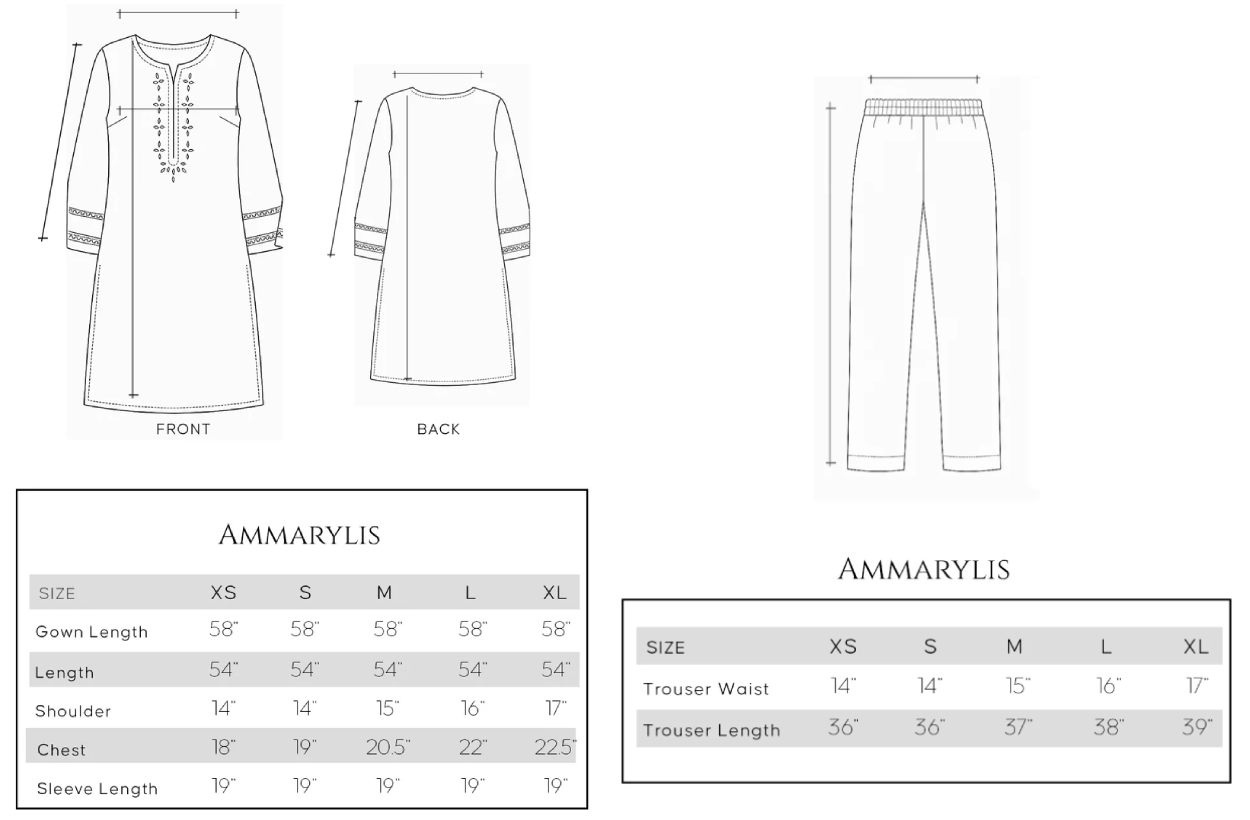 FRONT

BACK

AMMARYLIS

| SIZE | XS | S | M | L | XL |
|---|---|---|---|---|---|
| Gown Length | 58" | 58" | 58" | 58" | 58" |
| Length | 54" | 54" | 54" | 54" | 54" |
| Shoulder | 14" | 14" | 15" | 16" | 17" |
| Chest | 18" | 19" | 20.5" | 22" | 22.5" |
| Sleeve Length | 19" | 19" | 19" | 19" | 19" |

AMMARYLIS

| SIZE | XS | S | M | L | XL |
|---|---|---|---|---|---|
| Trouser Waist | 14" | 14" | 15" | 16" | 17" |
| Trouser Length | 36" | 36" | 37" | 38" | 39" |